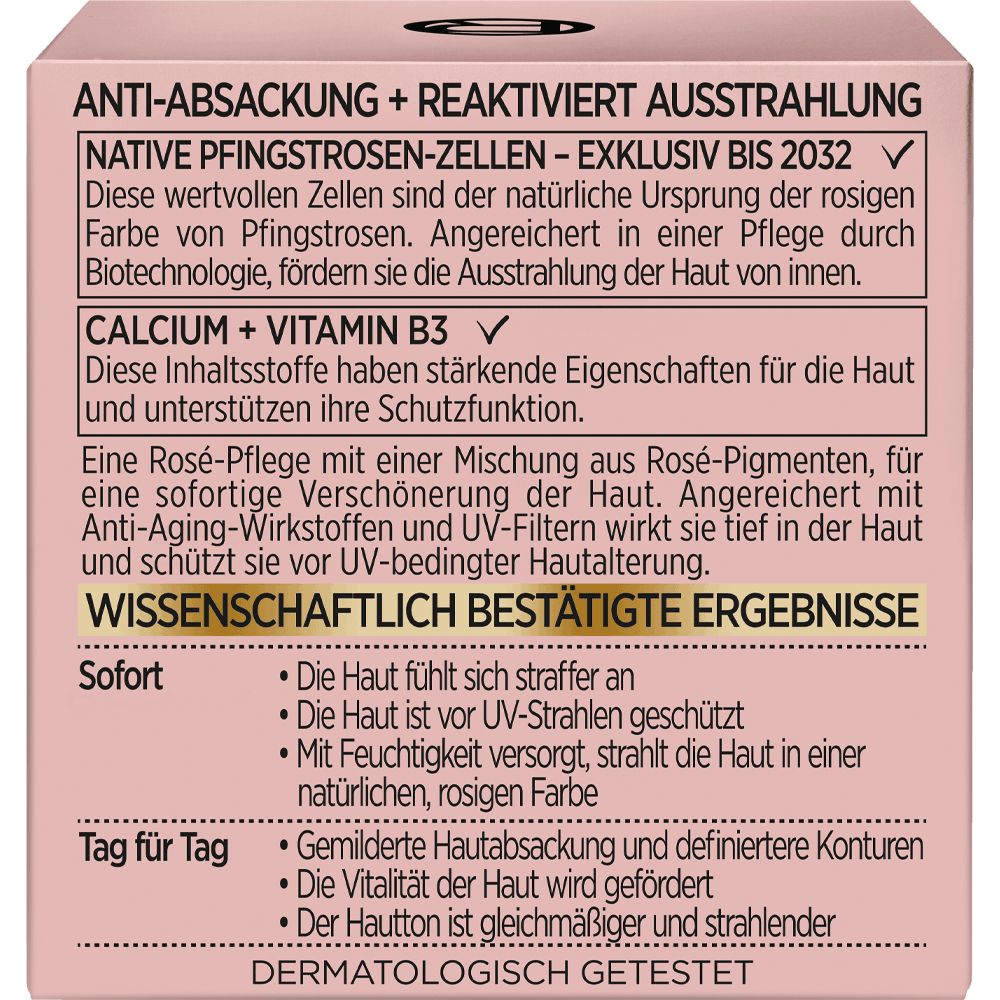 ANTI-ABSACKUNG + REAKTIVIERT AUSSTRAHLUNG

NATIVE PFINGSTROSEN-ZELLEN – EXKLUSIV BIS 2032 ✓

Diese wertvollen Zellen sind der natürliche Ursprung der rosigen Farbe von Pfingstrosen. Angereichert in einer Pflege durch Biotechnologie, fördern sie die Ausstrahlung der Haut von innen.

CALCIUM + VITAMIN B3 ✓

Diese Inhaltsstoffe haben stärkende Eigenschaften für die Haut und unterstützen ihre Schutzfunktion.

Eine Rosé-Pflege mit einer Mischung aus Rosé-Pigmenten, für eine sofortige Verschönerung der Haut. Angereichert mit Anti-Aging-Wirkstoffen und UV-Filtern wirkt sie tief in der Haut und schützt sie vor UV-bedingter Hautalterung.

WISSENSCHAFTLICH BESTÄTIGTE ERGEBNISSE

Sofort
• Die Haut fühlt sich straffer an
• Die Haut ist vor UV-Strahlen geschützt
• Mit Feuchtigkeit versorgt, strahlt die Haut in einer natürlichen, rosigen Farbe

Tag für Tag
• Gemilderte Hautabsackung und definiertere Konturen
• Die Vitalität der Haut wird gefördert
• Der Hautton ist gleichmäßiger und strahlender

DERMATOLOGISCH GETESTET